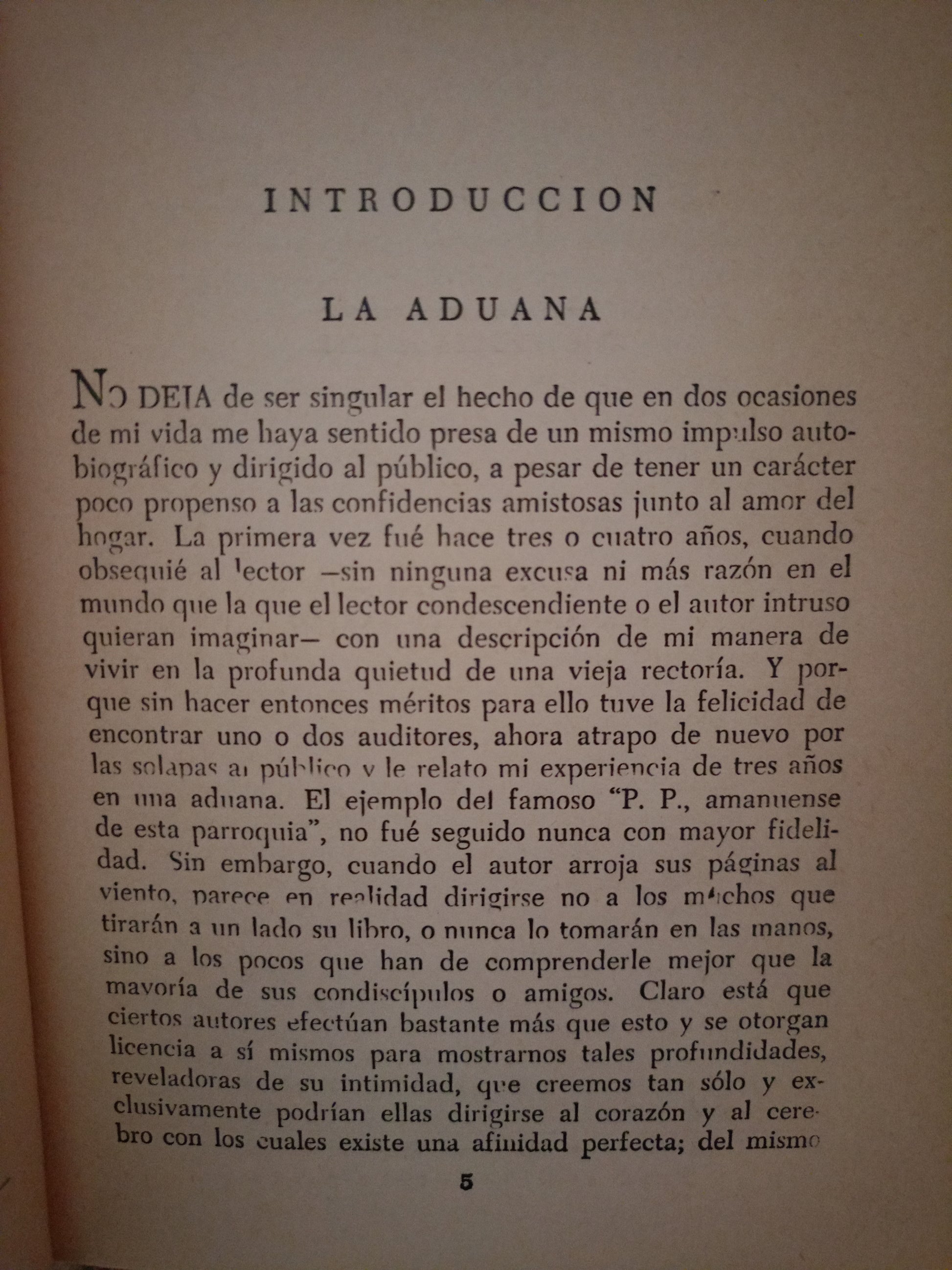 INTRODUCCION

LA ADUANA

NO DEJA de ser singular el hecho de que en dos ocasiones de mi vida me haya sentido presa de un mismo impulso autobiográfico y dirigido al público, a pesar de tener un carácter poco propenso a las confidencias amistosas junto al amor del hogar. La primera vez fué hace tres o cuatro años, cuando obsequié al lector —sin ninguna excusa ni más razón en el mundo que la que el lector condescendiente o el autor intruso quieran imaginar— con una descripción de mi manera de vivir en la profunda quietud de una vieja rectoría. Y porque sin hacer entonces méritos para ello tuve la felicidad de encontrar uno o dos auditores, ahora atrapo de nuevo por las solapas al público y le relato mi experiencia de tres años en una aduana. El ejemplo del famoso "P. P., amanuense de esta parroquia", no fué seguido nunca con mayor fidelidad. Sin embargo, cuando el autor arroja sus páginas al viento, parece en realidad dirigirse no a los muchos que tirarán a un lado su libro, o nunca lo tomarán en las manos, sino a los pocos que han de comprenderle mejor que la mayoría de sus condiscípulos o amigos. Claro está que ciertos autores efectúan bastante más que esto y se otorgan licencia a sí mismos para mostrarnos tales profundidades, reveladoras de su intimidad, que creemos tan sólo y exclusivamente podrían ellas dirigirse al corazón y al cerebro con los cuales existe una afinidad perfecta; del mismo

5